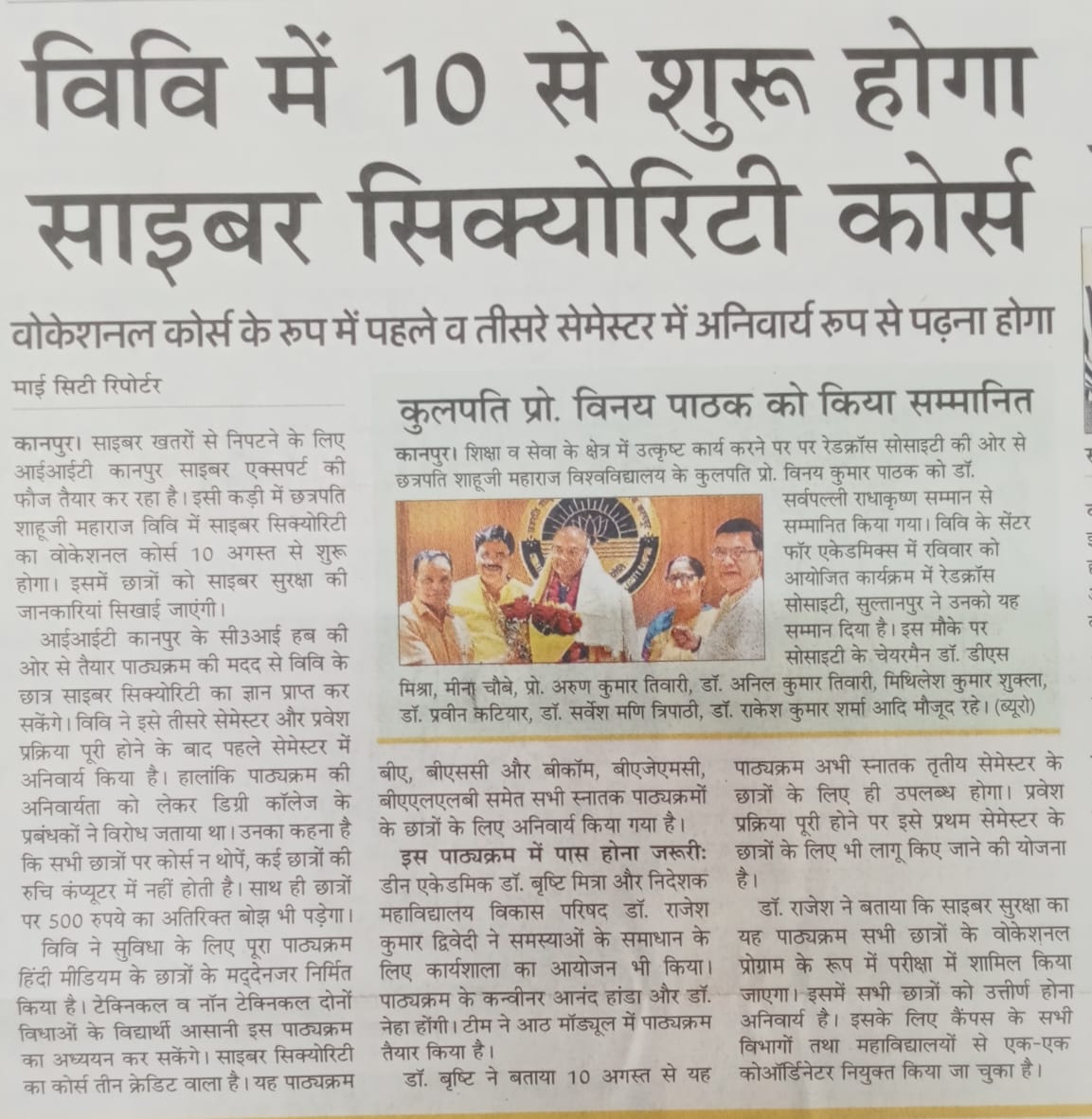 विवि में 10 से शुरू होगा साइबर सिक्योरिटी कोर्स

वोकेशनल कोर्स के रूप में पहले व तीसरे सेमेस्टर में अनिवार्य रूप से पढ़ना होगा

माई सिटी रिपोर्टर

कानपुर। साइबर खतरों से निपटने के लिए आईआईटी कानपुर साइबर एक्सपर्ट की फौज तैयार कर रहा है। इसी कड़ी में छत्रपति शाहूजी महाराज विवि में साइबर सिक्योरिटी का वोकेशनल कोर्स 10 अगस्त से शुरू होगा। इसमें छात्रों को साइबर सुरक्षा की जानकारियां सिखाई जाएंगी।

आईआईटी कानपुर के सी3आई हब की ओर से तैयार पाठ्यक्रम की मदद से विवि के छात्र साइबर सिक्योरिटी का ज्ञान प्राप्त कर सकेंगे। विवि ने इसे तीसरे सेमेस्टर और प्रवेश प्रक्रिया पूरी होने के बाद पहले सेमेस्टर में अनिवार्य किया है। हालांकि पाठ्यक्रम की अनिवार्यता को लेकर डिग्री कॉलेज के प्रबंधकों ने विरोध जताया था। उनका कहना है कि सभी छात्रों पर कोर्स न थोपें, कई छात्रों की रुचि कंप्यूटर में नहीं होती है। साथ ही छात्रों पर 500 रुपये का अतिरिक्त बोझ भी पड़ेगा।

विवि ने सुविधा के लिए पूरा पाठ्यक्रम हिंदी मीडियम के छात्रों के मद्देनजर निर्मित किया है। टेक्निकल व नॉन टेक्निकल दोनों विधाओं के विद्यार्थी आसानी इस पाठ्यक्रम का अध्ययन कर सकेंगे। साइबर सिक्योरिटी का कोर्स तीन क्रेडिट वाला है। यह पाठ्यक्रम बीए, बीएससी और बीकॉम, बीएजेएमसी, बीएएलएलबी समेत सभी स्नातक पाठ्यक्रमों के छात्रों के लिए अनिवार्य किया गया है।

इस पाठ्यक्रम में पास होना जरूरी: डीन एकेडमिक डॉ. बृष्टि मित्रा और निदेशक महाविद्यालय विकास परिषद डॉ. राजेश कुमार द्विवेदी ने समस्याओं के समाधान के लिए कार्यशाला का आयोजन भी किया। पाठ्यक्रम के कन्वीनर आनंद हांडा और डॉ. नेहा होंगी। टीम ने आठ मॉड्यूल में पाठ्यक्रम तैयार किया है।

डॉ. बृष्टि ने बताया 10 अगस्त से यह पाठ्यक्रम अभी स्नातक तृतीय सेमेस्टर के छात्रों के लिए ही उपलब्ध होगा। प्रवेश प्रक्रिया पूरी होने पर इसे प्रथम सेमेस्टर के छात्रों के लिए भी लागू किए जाने की योजना है।

डॉ. राजेश ने बताया कि साइबर सुरक्षा का यह पाठ्यक्रम सभी छात्रों के वोकेशनल प्रोग्राम के रूप में परीक्षा में शामिल किया जाएगा। इसमें सभी छात्रों को उत्तीर्ण होना अनिवार्य है। इसके लिए कैंपस के सभी विभागों तथा महाविद्यालयों से एक-एक कोऑर्डिनेटर नियुक्त किया जा चुका है।

कुलपति प्रो. विनय पाठक को किया सम्मानित

कानपुर। शिक्षा व सेवा के क्षेत्र में उत्कृष्ट कार्य करने पर पर रेडक्रॉस सोसाइटी की ओर से छत्रपति शाहूजी महाराज विश्वविद्यालय के कुलपति प्रो. विनय कुमार पाठक को डॉ. सर्वपल्ली राधाकृष्ण सम्मान से सम्मानित किया गया। विवि के सेंटर फॉर एकेडमिक्स में रविवार को आयोजित कार्यक्रम में रेडक्रॉस सोसाइटी, सुल्तानपुर ने उनको यह सम्मान दिया है। इस मौके पर सोसाइटी के चेयरमैन डॉ. डीएस मिश्रा, मीना चौबे, प्रो. अरुण कुमार तिवारी, डॉ. अनिल कुमार तिवारी, मिथिलेश कुमार शुक्ला, डॉ. प्रवीन कटियार, डॉ. सर्वेश मणि त्रिपाठी, डॉ. राकेश कुमार शर्मा आदि मौजूद रहे। (ब्यूरो)